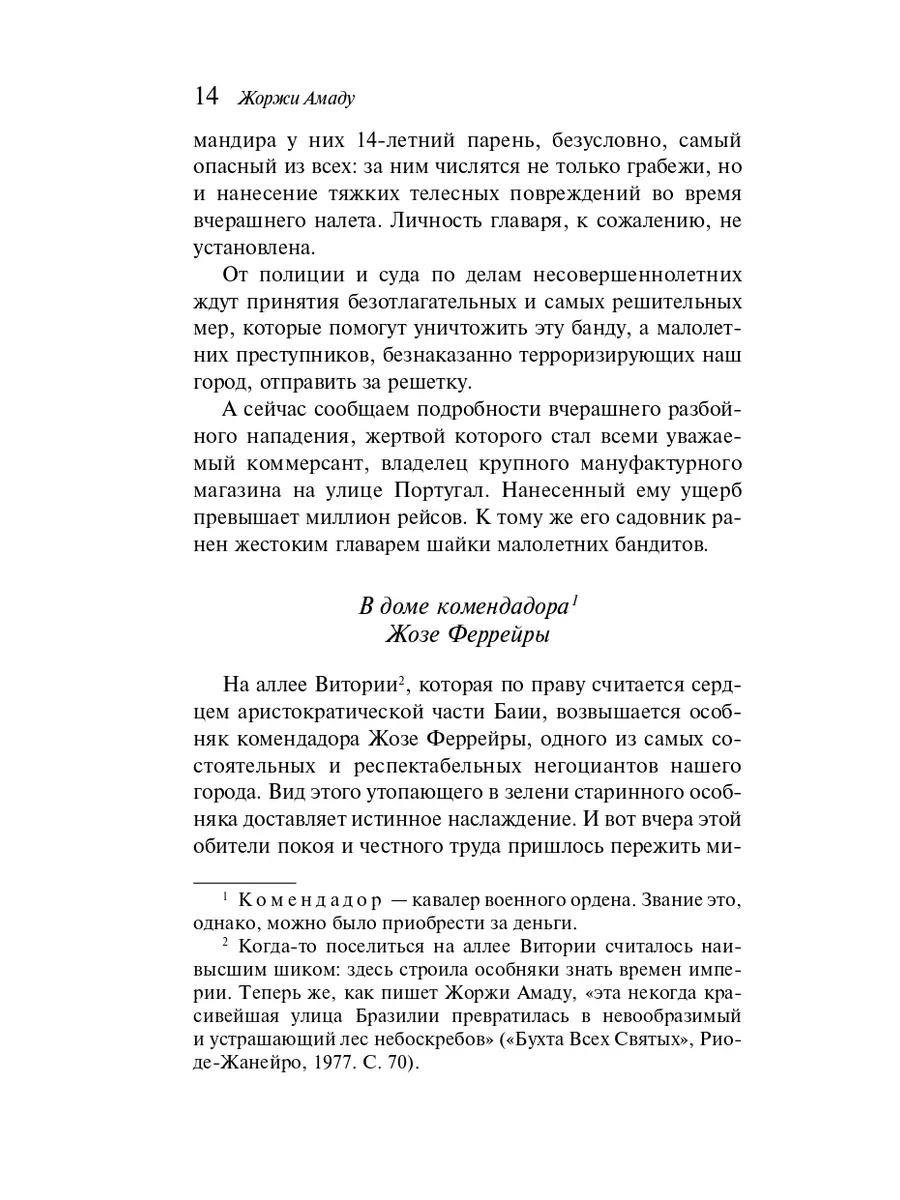 14 Жоржи Амаду

мандира у них 14-летний парень, безусловно, самый опасный из всех: за ним числятся не только грабежи, но и нанесение тяжких телесных повреждений во время вчерашнего налета. Личность главаря, к сожалению, не установлена.

От полиции и суда по делам несовершеннолетних ждут принятия безотлагательных и самых решительных мер, которые помогут уничтожить эту банду, а малолетних преступников, безнаказанно терроризирующих наш город, отправить за решетку.

А сейчас сообщаем подробности вчерашнего разбойного нападения, жертвой которого стал всеми уважаемый коммерсант, владелец крупного мануфактурного магазина на улице Португал. Нанесенный ему ущерб превышает миллион рейсов. К тому же его садовник ранен жестоким главарем шайки малолетних бандитов.

В доме комендадора$^1$
Жозе Феррейры

На аллее Витории$^2$, которая по праву считается сердцем аристократической части Баии, возвышается особняк комендадора Жозе Феррейры, одного из самых состоятельных и респектабельных негоциантов нашего города. Вид этого утопающего в зелени старинного особняка доставляет истинное наслаждение. И вот вчера этой обители покоя и честного труда пришлось пережить ми-

$^1$ Комендадор — кавалер военного ордена. Звание это, однако, можно было приобрести за деньги.

$^2$ Когда-то поселиться на аллее Витории считалось наивысшим шиком: здесь строила особняки знать времен империи. Теперь же, как пишет Жоржи Амаду, «эта некогда красивейшая улица Бразилии превратилась в невообразимый и устрашающий лес небоскребов» («Бухта Всех Святых», Рио-де-Жанейро, 1977. С. 70).